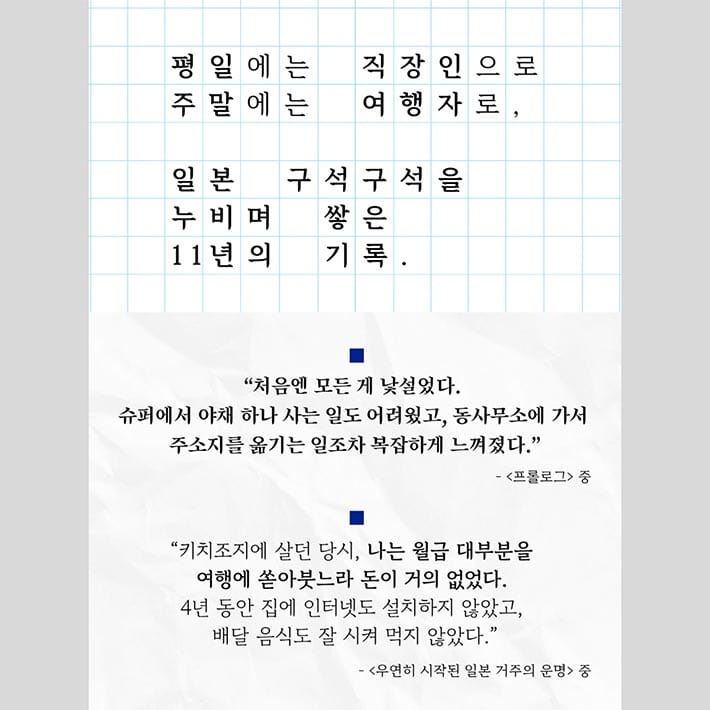 평일에는 직장인으로
주말에는 여행자로,

일본 구석구석을
누비며 쌓은
11년의 기록.

“처음엔 모든 게 낯설었다.
슈퍼에서 야채 하나 사는 일도 어려웠고, 동사무소에 가서
주소지를 옮기는 일조차 복잡하게 느껴졌다.”

- <프롤로그> 중

“키치조지에 살던 당시, 나는 월급 대부분을
여행에 쏟아붓느라 돈이 거의 없었다.
4년 동안 집에 인터넷도 설치하지 않았고,
배달 음식도 잘 시켜 먹지 않았다.”

- <우연히 시작된 일본 거주의 운명> 중